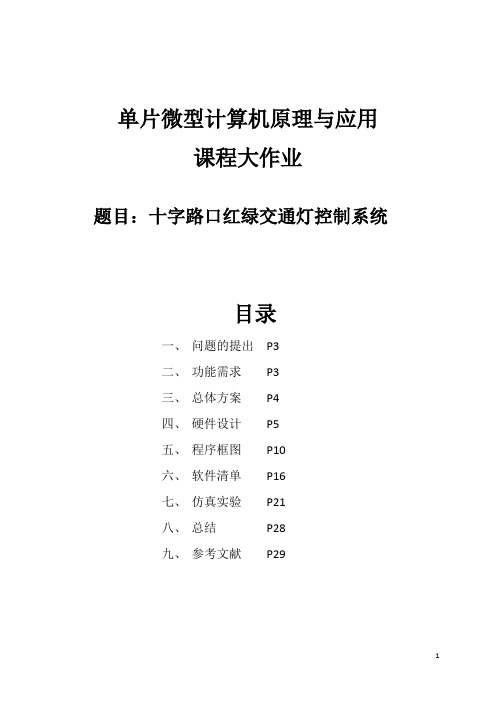 单片微型计算机原理与应用
课程大作业

题目：十字路口红绿交通灯控制系统

目录

一、 问题的提出 P3
二、 功能需求 P3
三、 总体方案 P4
四、 硬件设计 P5
五、 程序框图 P10
六、 软件清单 P16
七、 仿真实验 P21
八、 总结 P28
九、 参考文献 P29

1